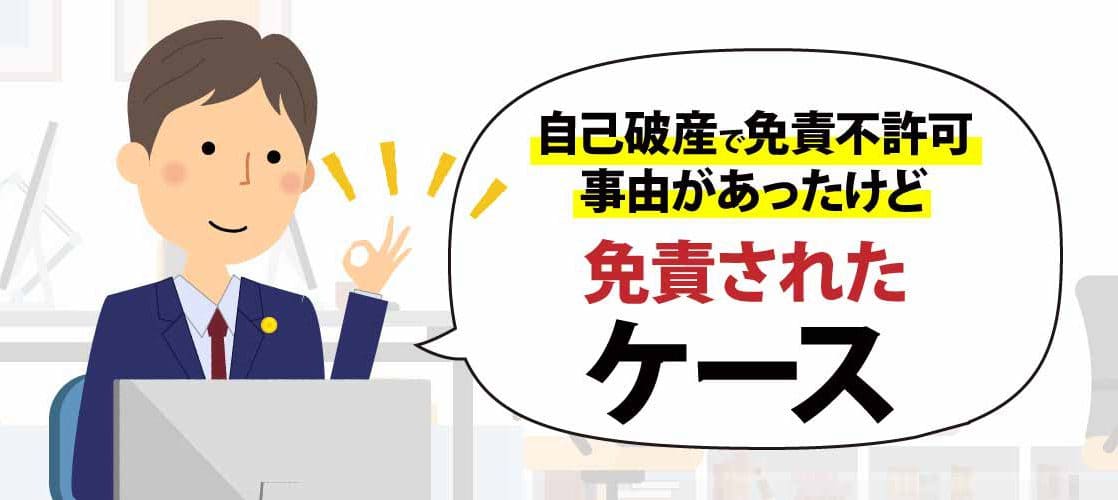 自己破産で免責不許可事由があったけど

免責された

ケース